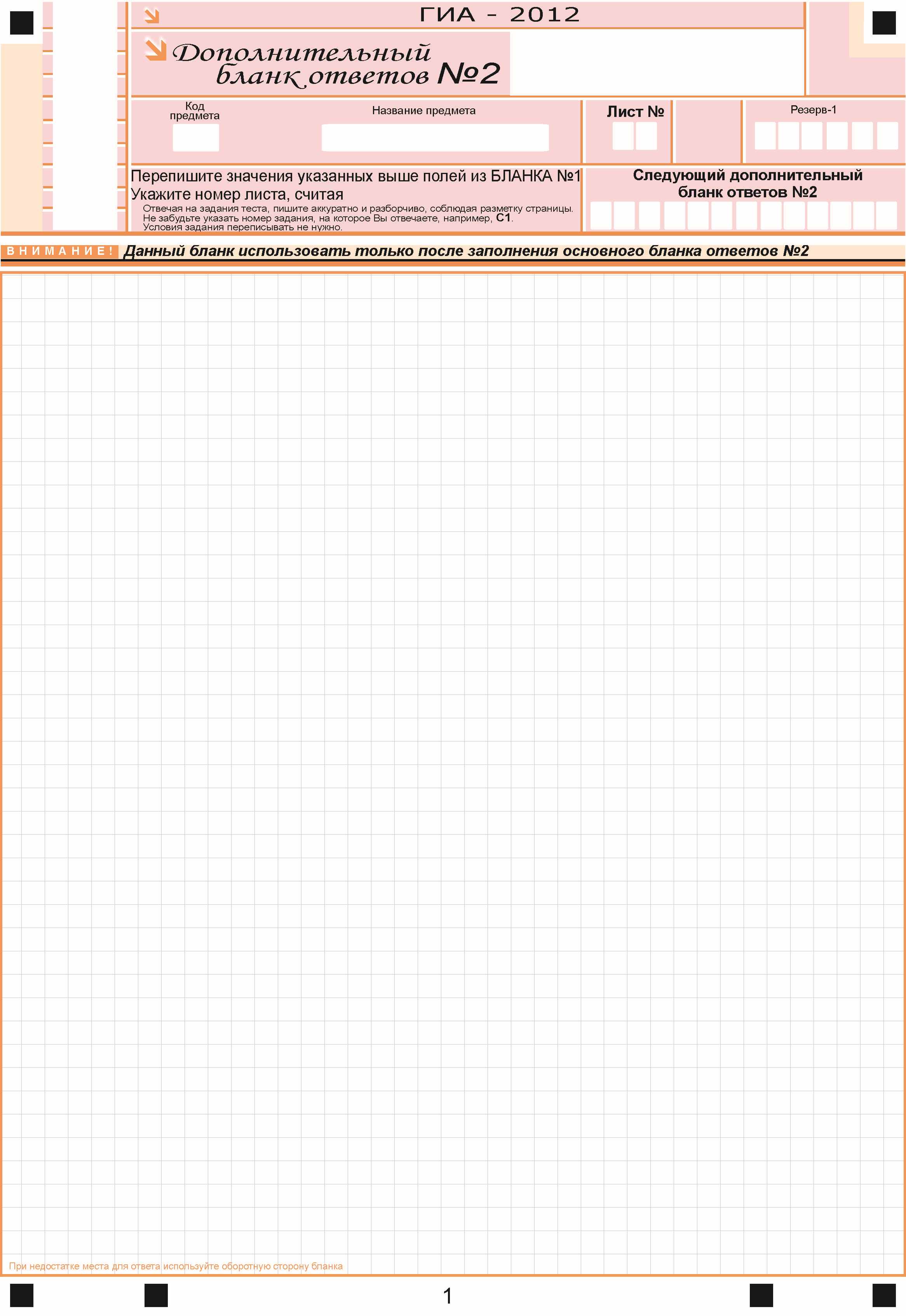 ГИА - 2012

Дополнительный бланк ответов №2

Код предмета

Название предмета

Лист №

Резерв-1

Перепишите значения указанных выше полей из БЛАНКА №1
Укажите номер листа, считая

Отвечая на задания теста, пишите аккуратно и разборчиво, соблюдая разметку страницы.
Не забудьте указать номер задания, на которое Вы отвечаете, например, С1.
Условия задания переписывать не нужно.

Следующий дополнительный бланк ответов №2

ВНИМАНИЕ! Данный бланк использовать только после заполнения основного бланка ответов №2

При недостатке места для ответа используйте оборотную сторону бланка

1